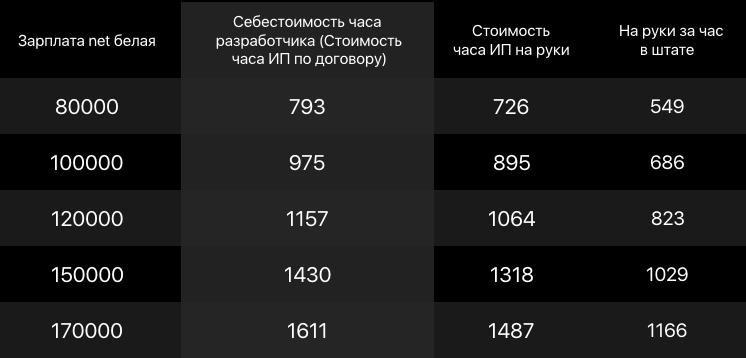 | Зарплата net белая | Себестоимость часа разработчика (Стоимость часа ИП по договору) | Стоимость часа ИП на руки | На руки за час в штате |
|---|---|---|---|
| 80000 | 793 | 726 | 549 |
| 100000 | 975 | 895 | 686 |
| 120000 | 1157 | 1064 | 823 |
| 150000 | 1430 | 1318 | 1029 |
| 170000 | 1611 | 1487 | 1166 |